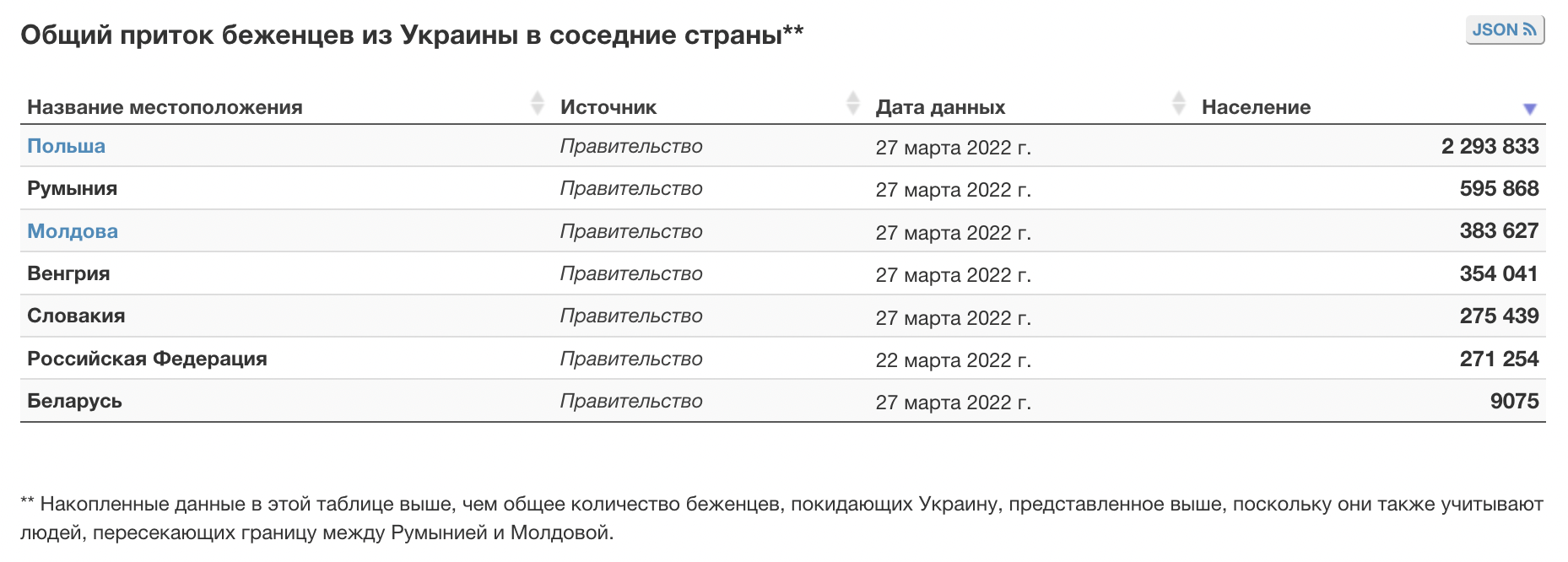 Общий приток беженцев из Украины в соседние страны**

JSON

| Название местоположения | Источник | Дата данных | Население |
|---|---|---|---|
| Польша | Правительство | 27 марта 2022 г. | 2 293 833 |
| Румыния | Правительство | 27 марта 2022 г. | 595 868 |
| Молдова | Правительство | 27 марта 2022 г. | 383 627 |
| Венгрия | Правительство | 27 марта 2022 г. | 354 041 |
| Словакия | Правительство | 27 марта 2022 г. | 275 439 |
| Российская Федерация | Правительство | 22 марта 2022 г. | 271 254 |
| Беларусь | Правительство | 27 марта 2022 г. | 9075 |

** Накопленные данные в этой таблице выше, чем общее количество беженцев, покидающих Украину, представленное выше, поскольку они также учитывают людей, пересекающих границу между Румынией и Молдовой.